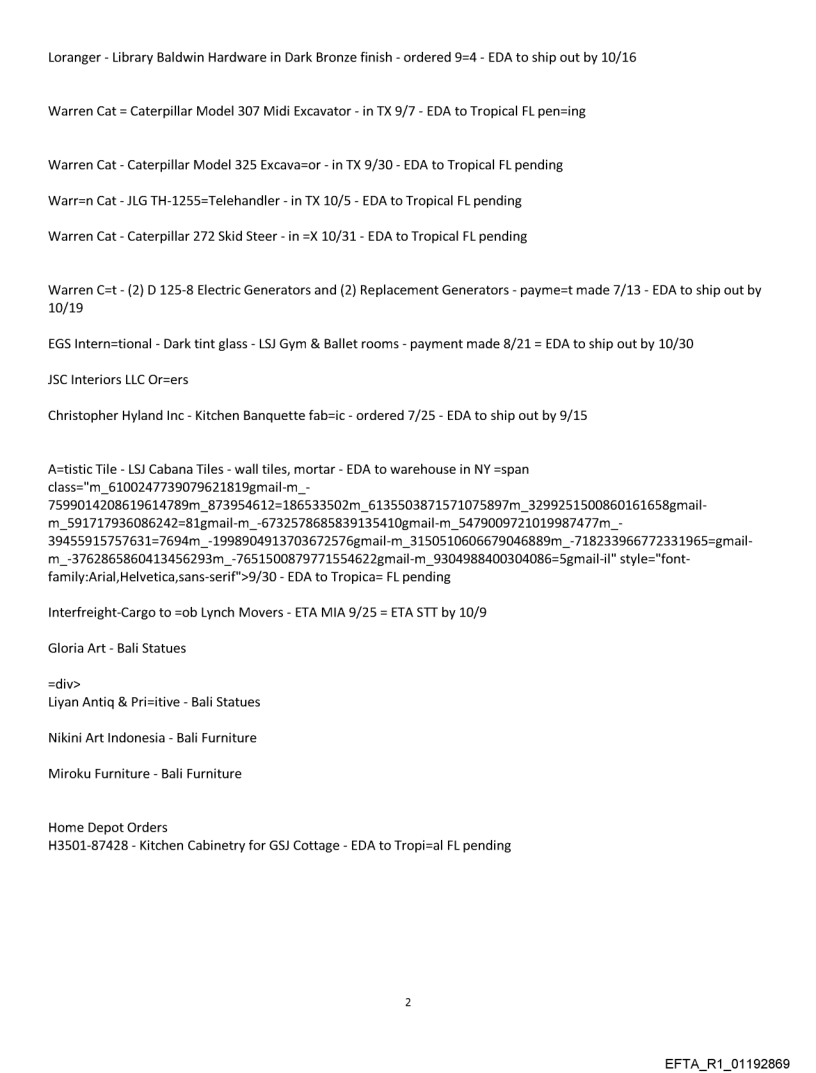 Loranger - Library Baldwin Hardware in Dark Bronze finish - ordered 9=4 - EDA to ship out by 10/16

Warren Cat = Caterpillar Model 307 Midi Excavator - in TX 9/7 - EDA to Tropical FL pen=ing

Warren Cat - Caterpillar Model 325 Excava=or - in TX 9/30 - EDA to Tropical FL pending

Warr=n Cat - JLG TH-1255=Telehandler - in TX 10/5 - EDA to Tropical FL pending

Warren Cat - Caterpillar 272 Skid Steer - in =X 10/31 - EDA to Tropical FL pending

Warren C=t - (2) D 125-8 Electric Generators and (2) Replacement Generators - payme=t made 7/13 - EDA to ship out by 10/19

EGS Intern=tional - Dark tint glass - LSJ Gym & Ballet rooms - payment made 8/21 = EDA to ship out by 10/30

JSC Interiors LLC Or=ers

Christopher Hyland Inc - Kitchen Banquette fab=ic - ordered 7/25 - EDA to ship out by 9/15

A=tistic Tile - LSJ Cabana Tiles - wall tiles, mortar - EDA to warehouse in NY =span class="m_6100247739079621819gmail-m_-7599014208619614789m_873954612=186533502m_6135503871571075897m_3299251500860161658gmail-m_591717936086242=81gmail-m_-6732578685839135410gmail-m_5479009721019987477m_-39455915757631=7694m_-1998904913703672576gmail-m_3150510606679046889m_-718233966772331965=gmail-m_-3762865860413456293m_-7651500879771554622gmail-m_9304988400304086=5gmail-il" style="font-family:Arial,Helvetica,sans-serif">9/30 - EDA to Tropica= FL pending

Interfreight-Cargo to =ob Lynch Movers - ETA MIA 9/25 = ETA STT by 10/9

Gloria Art - Bali Statues

=div>
Liyan Antiq & Pri=itive - Bali Statues

Nikini Art Indonesia - Bali Furniture

Miroku Furniture - Bali Furniture

Home Depot Orders
H3501-87428 - Kitchen Cabinetry for GSJ Cottage - EDA to Tropi=al FL pending

2

EFTA_R1_01192869